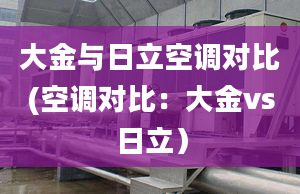 大金与日立空调对比(空调对比：大金vs日立）